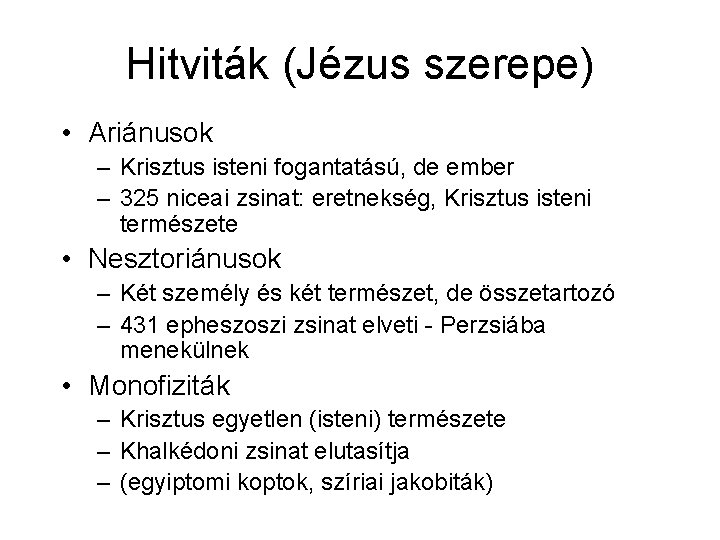 Hitviták (Jézus szerepe)

• Ariánusok
– Krisztus isteni fogantatású, de ember
– 325 niceai zsinat: eretnekség, Krisztus isteni természete

• Nesztoriánusok
– Két személy és két természet, de összetartozó
– 431 epheszoszi zsinat elveti - Perzsiába menekülnek

• Monofiziták
– Krisztus egyetlen (isteni) természete
– Khalkédoni zsinat elutasítja
– (egyiptomi koptok, szíriai jakobiták)